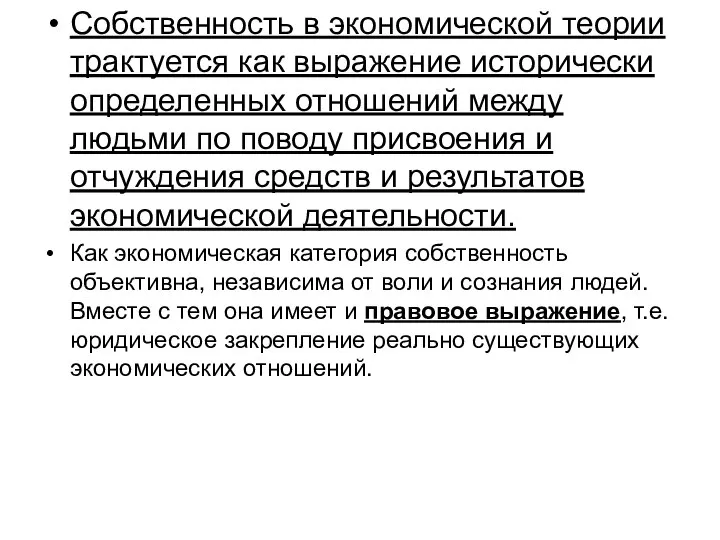 • Собственность в экономической теории трактуется как выражение исторически определенных отношений между людьми по поводу присвоения и отчуждения средств и результатов экономической деятельности.

• Как экономическая категория собственность объективна, независима от воли и сознания людей. Вместе с тем она имеет и правовое выражение, т.е. юридическое закрепление реально существующих экономических отношений.